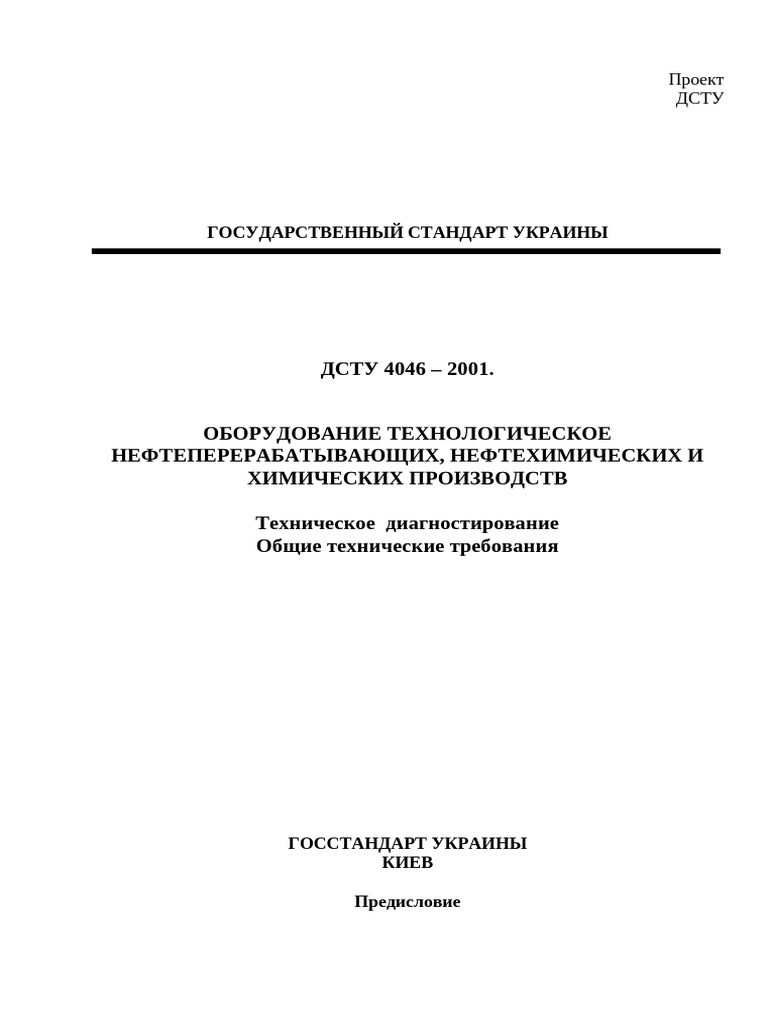 Проект
ДСТУ

ГОСУДАРСТВЕННЫЙ СТАНДАРТ УКРАИНЫ

ДСТУ 4046 – 2001.

ОБОРУДОВАНИЕ ТЕХНОЛОГИЧЕСКОЕ НЕФТЕПЕРЕРАБАТЫВАЮЩИХ, НЕФТЕХИМИЧЕСКИХ И ХИМИЧЕСКИХ ПРОИЗВОДСТВ

Техническое диагностирование
Общие технические требования

ГОССТАНДАРТ УКРАИНЫ
КИЕВ

Предисловие